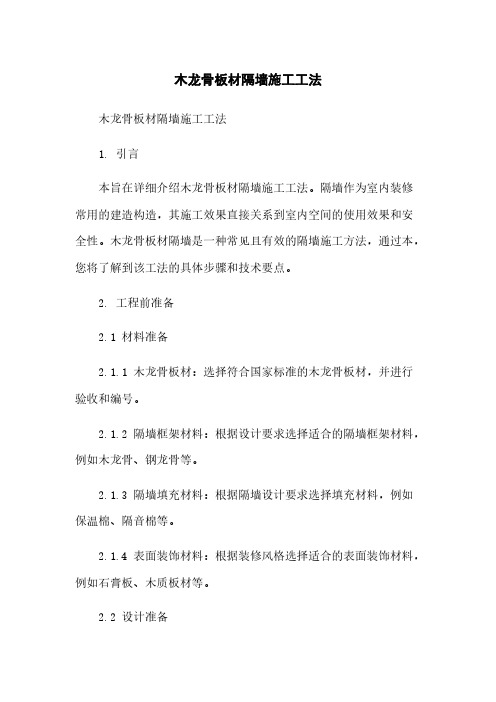 木龙骨板材隔墙施工工法

木龙骨板材隔墙施工工法

1. 引言

本旨在详细介绍木龙骨板材隔墙施工工法。隔墙作为室内装修常用的建造构造，其施工效果直接关系到室内空间的使用效果和安全性。木龙骨板材隔墙是一种常见且有效的隔墙施工方法，通过本，您将了解到该工法的具体步骤和技术要点。

2. 工程前准备

2.1 材料准备

2.1.1 木龙骨板材：选择符合国家标准的木龙骨板材，并进行验收和编号。

2.1.2 隔墙框架材料：根据设计要求选择适合的隔墙框架材料，例如木龙骨、钢龙骨等。

2.1.3 隔墙填充材料：根据隔墙设计要求选择填充材料，例如保温棉、隔音棉等。

2.1.4 表面装饰材料：根据装修风格选择适合的表面装饰材料，例如石膏板、木质板材等。

2.2 设计准备